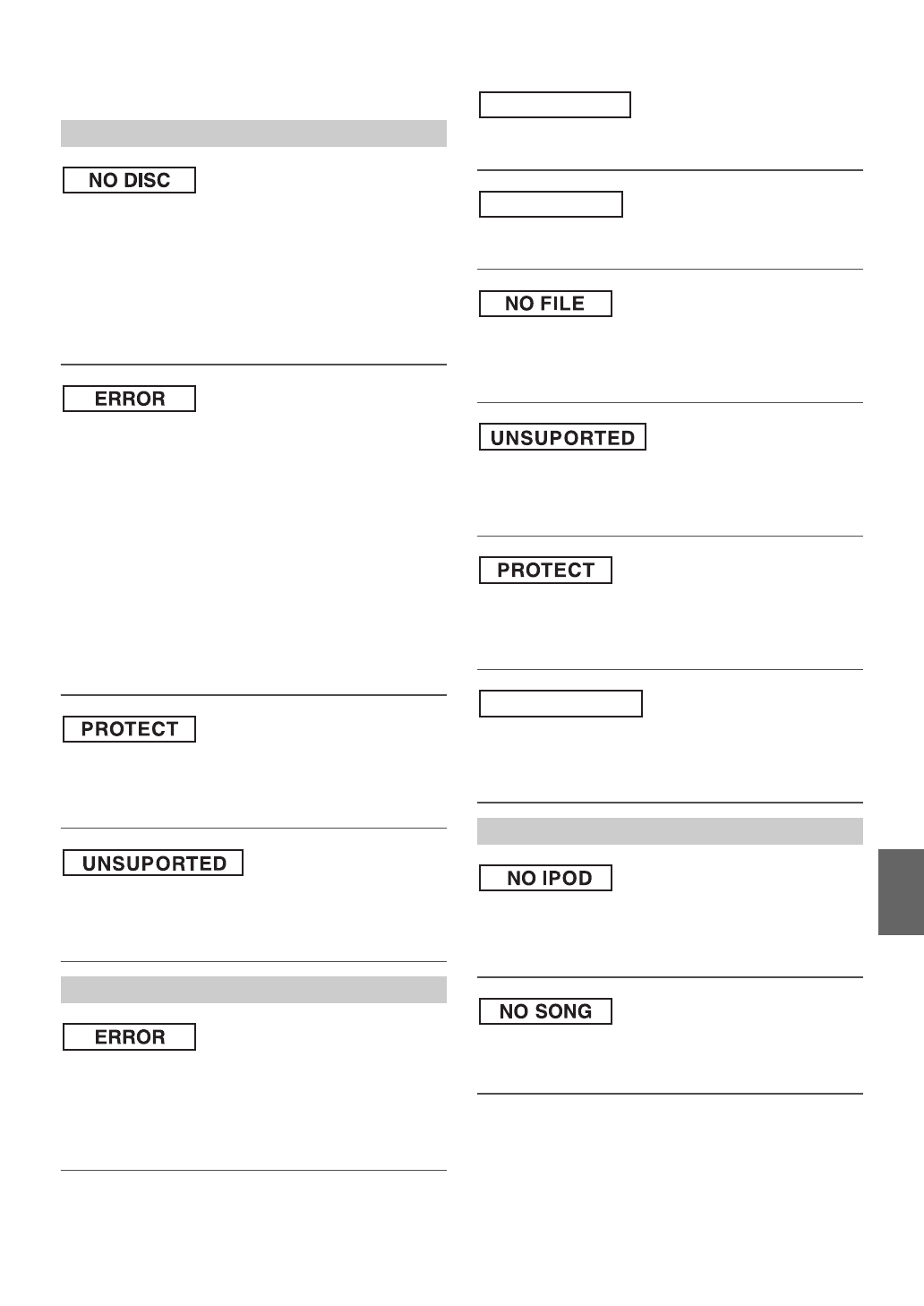 NO DISC

ERROR

PROTECT

UNSUPORTED

ERROR

NO FILE

UNSUPORTED

PROTECT

NO IPOD

NO SONG